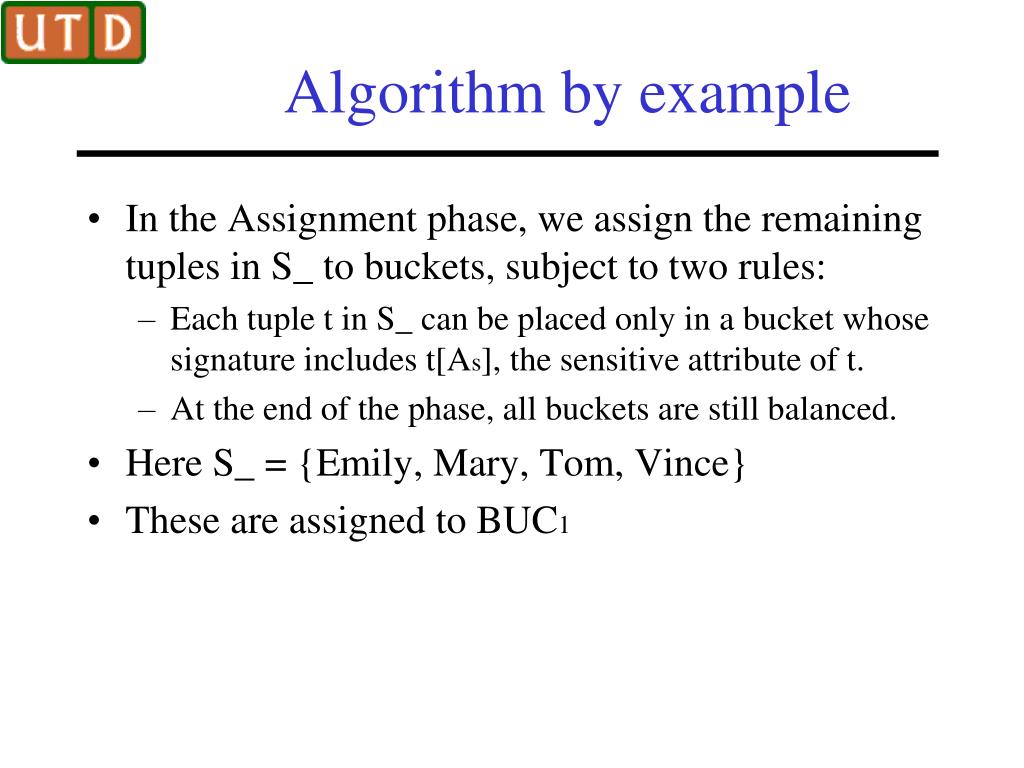 UTD

Algorithm by example

• In the Assignment phase, we assign the remaining tuples in S_ to buckets, subject to two rules:
– Each tuple t in S_ can be placed only in a bucket whose signature includes t[$A_s$], the sensitive attribute of t.
– At the end of the phase, all buckets are still balanced.
• Here S_ = {Emily, Mary, Tom, Vince}
• These are assigned to $BUC_1$